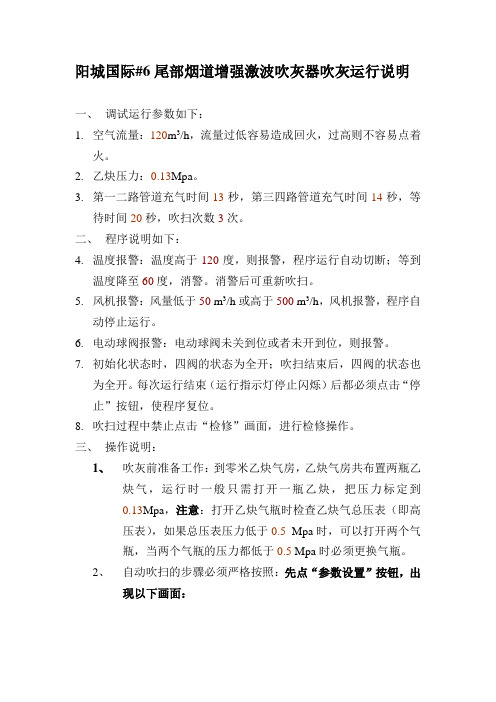 阳城国际#6 尾部烟道增强激波吹灰器吹灰运行说明

一、 调试运行参数如下：

1. 空气流量：120m³/h，流量过低容易造成回火，过高则不容易点着火。

2. 乙炔压力：0.13Mpa。

3. 第一二路管道充气时间 13 秒，第三四路管道充气时间 14 秒，等待时间 20 秒，吹扫次数 3 次。

二、 程序说明如下：

4. 温度报警：温度高于 120 度，则报警，程序运行自动切断；等到温度降至 60 度，消警。消警后可重新吹扫。

5. 风机报警：风量低于 50 m³/h 或高于 500 m³/h，风机报警，程序自动停止运行。

6. 电动球阀报警：电动球阀未关到位或者未开到位，则报警。

7. 初始化状态时，四阀的状态为全开；吹扫结束后，四阀的状态也为全开。每次运行结束（运行指示灯停止闪烁）后都必须点击“停止”按钮，使程序复位。

8. 吹扫过程中禁止点击“检修”画面，进行检修操作。

三、 操作说明：

1、 吹灰前准备工作：到零米乙炔气房，乙炔气房共布置两瓶乙炔气，运行时一般只需打开一瓶乙炔，把压力标定到 0.13Mpa，注意：打开乙炔气瓶时检查乙炔气总压表（即高压表），如果总压表压力低于 0.5 Mpa 时，可以打开两个气瓶，当两个气瓶的压力都低于 0.5 Mpa 时必须更换气瓶。

2、 自动吹扫的步骤必须严格按照：先点“参数设置”按钮，出现以下画面：